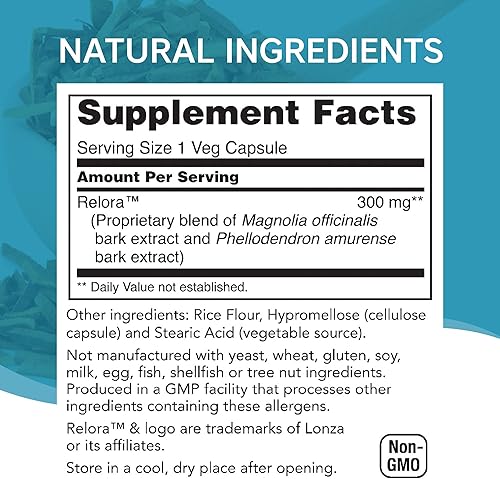 NATURAL INGREDIENTS

Supplement Facts

Serving Size 1 Veg Capsule

Amount Per Serving

Relora™ 300 mg**
(Proprietary blend of Magnolia officinalis bark extract and Phellodendron amurense bark extract)

** Daily Value not established.

Other ingredients: Rice Flour, Hypromellose (cellulose capsule) and Stearic Acid (vegetable source).

Not manufactured with yeast, wheat, gluten, soy, milk, egg, fish, shellfish or tree nut ingredients. Produced in a GMP facility that processes other ingredients containing these allergens.

Relora™ & logo are trademarks of Lonza or its affiliates.

Store in a cool, dry place after opening.

Non-GMO